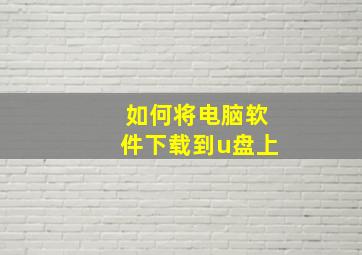 如何将电脑软件下载到u盘上